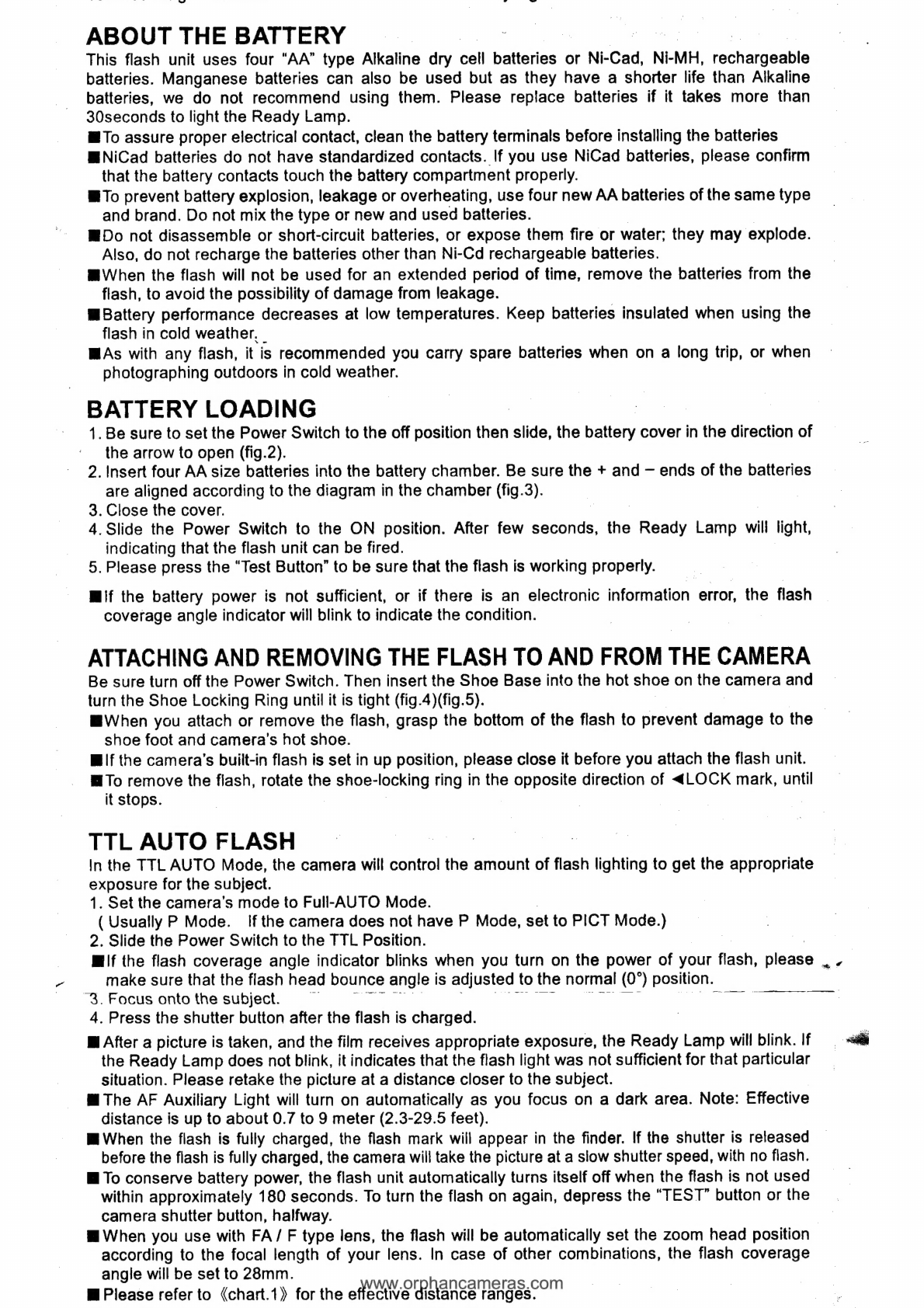 ABOUT THE BATTERY
This flash unit uses four "AA" type Alkaline dry cell batteries or Ni-Cad, Ni-MH, rechargeable batteries. Manganese batteries can also be used but as they have a shorter life than Alkaline batteries, we do not recommend using them. Please replace batteries if it takes more than 30seconds to light the Ready Lamp.
■To assure proper electrical contact, clean the battery terminals before installing the batteries
■NiCad batteries do not have standardized contacts. If you use NiCad batteries, please confirm that the battery contacts touch the battery compartment properly.
■To prevent battery explosion, leakage or overheating, use four new AA batteries of the same type and brand. Do not mix the type or new and used batteries.
■Do not disassemble or short-circuit batteries, or expose them fire or water; they may explode. Also, do not recharge the batteries other than Ni-Cd rechargeable batteries.
■When the flash will not be used for an extended period of time, remove the batteries from the flash, to avoid the possibility of damage from leakage.
■Battery performance decreases at low temperatures. Keep batteries insulated when using the flash in cold weather.
■As with any flash, it is recommended you carry spare batteries when on a long trip, or when photographing outdoors in cold weather.

BATTERY LOADING
1. Be sure to set the Power Switch to the off position then slide, the battery cover in the direction of the arrow to open (fig.2).
2. Insert four AA size batteries into the battery chamber. Be sure the + and – ends of the batteries are aligned according to the diagram in the chamber (fig.3).
3. Close the cover.
4. Slide the Power Switch to the ON position. After few seconds, the Ready Lamp will light, indicating that the flash unit can be fired.
5. Please press the "Test Button" to be sure that the flash is working properly.
■If the battery power is not sufficient, or if there is an electronic information error, the flash coverage angle indicator will blink to indicate the condition.

ATTACHING AND REMOVING THE FLASH TO AND FROM THE CAMERA
Be sure turn off the Power Switch. Then insert the Shoe Base into the hot shoe on the camera and turn the Shoe Locking Ring until it is tight (fig.4)(fig.5).
■When you attach or remove the flash, grasp the bottom of the flash to prevent damage to the shoe foot and camera's hot shoe.
■If the camera's built-in flash is set in up position, please close it before you attach the flash unit.
■To remove the flash, rotate the shoe-locking ring in the opposite direction of ◄LOCK mark, until it stops.

TTL AUTO FLASH
In the TTL AUTO Mode, the camera will control the amount of flash lighting to get the appropriate exposure for the subject.
1. Set the camera's mode to Full-AUTO Mode.
( Usually P Mode. If the camera does not have P Mode, set to PICT Mode.)
2. Slide the Power Switch to the TTL Position.
■If the flash coverage angle indicator blinks when you turn on the power of your flash, please make sure that the flash head bounce angle is adjusted to the normal (0°) position.
3. Focus onto the subject.
4. Press the shutter button after the flash is charged.
■After a picture is taken, and the film receives appropriate exposure, the Ready Lamp will blink. If the Ready Lamp does not blink, it indicates that the flash light was not sufficient for that particular situation. Please retake the picture at a distance closer to the subject.
■The AF Auxiliary Light will turn on automatically as you focus on a dark area. Note: Effective distance is up to about 0.7 to 9 meter (2.3-29.5 feet).
■When the flash is fully charged, the flash mark will appear in the finder. If the shutter is released before the flash is fully charged, the camera will take the picture at a slow shutter speed, with no flash.
■To conserve battery power, the flash unit automatically turns itself off when the flash is not used within approximately 180 seconds. To turn the flash on again, depress the "TEST" button or the camera shutter button, halfway.
■When you use with FA / F type lens, the flash will be automatically set the zoom head position according to the focal length of your lens. In case of other combinations, the flash coverage angle will be set to 28mm.
■Please refer to 《chart.1》 for the effective distance ranges.
www.orphancameras.com